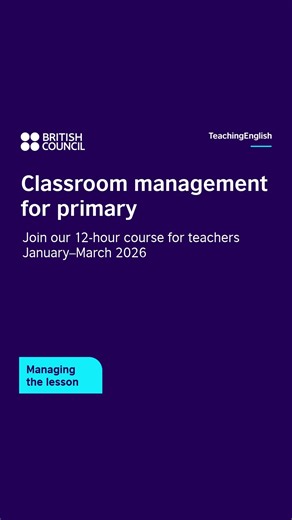 BRITISH COUNCIL

TeachingEnglish

Classroom management for primary

Join our 12-hour course for teachers
January–March 2026

Managing the lesson